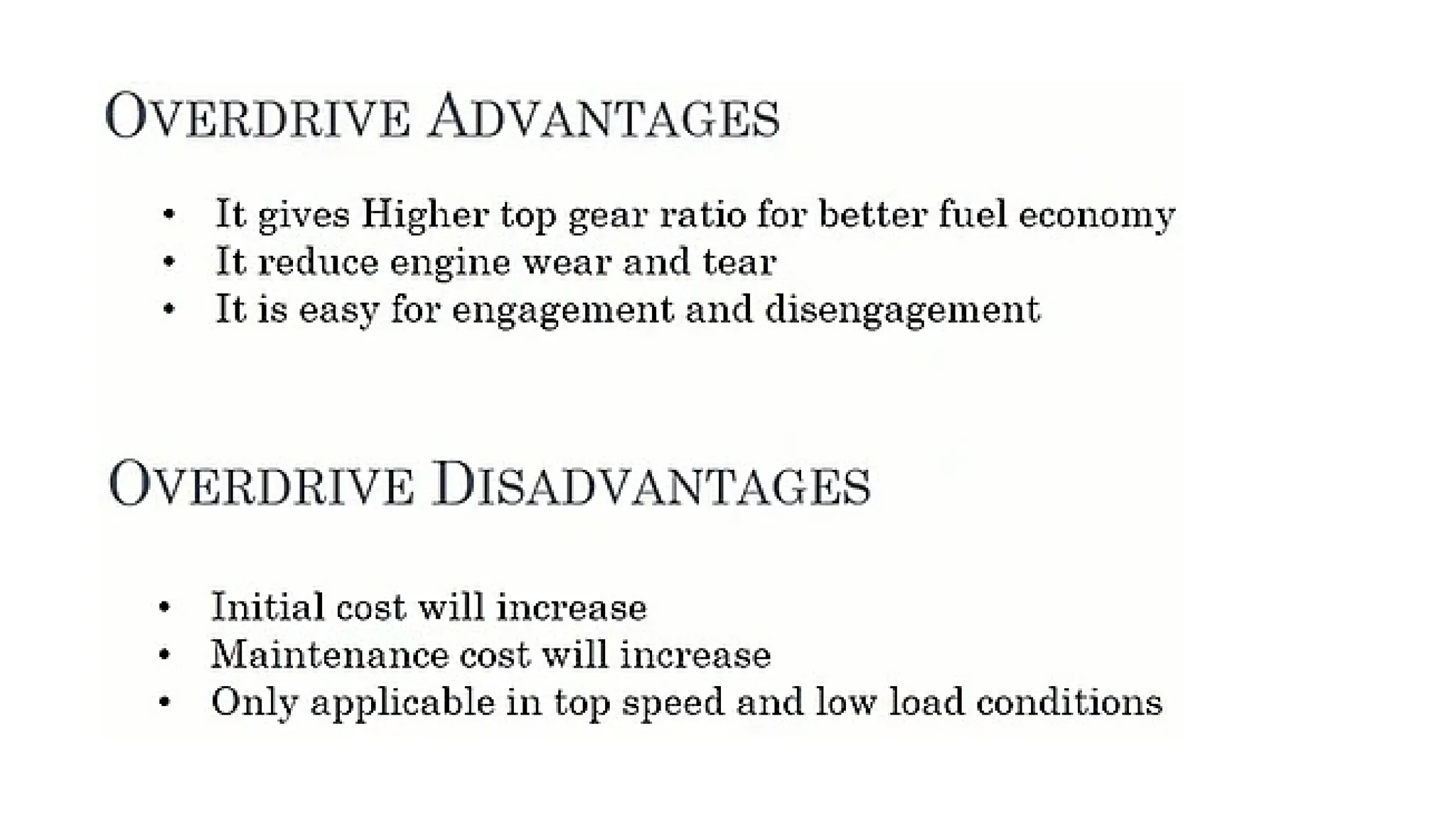 OVERDRIVE ADVANTAGES

• It gives Higher top gear ratio for better fuel economy
• It reduce engine wear and tear
• It is easy for engagement and disengagement

OVERDRIVE DISADVANTAGES

• Initial cost will increase
• Maintenance cost will increase
• Only applicable in top speed and low load conditions